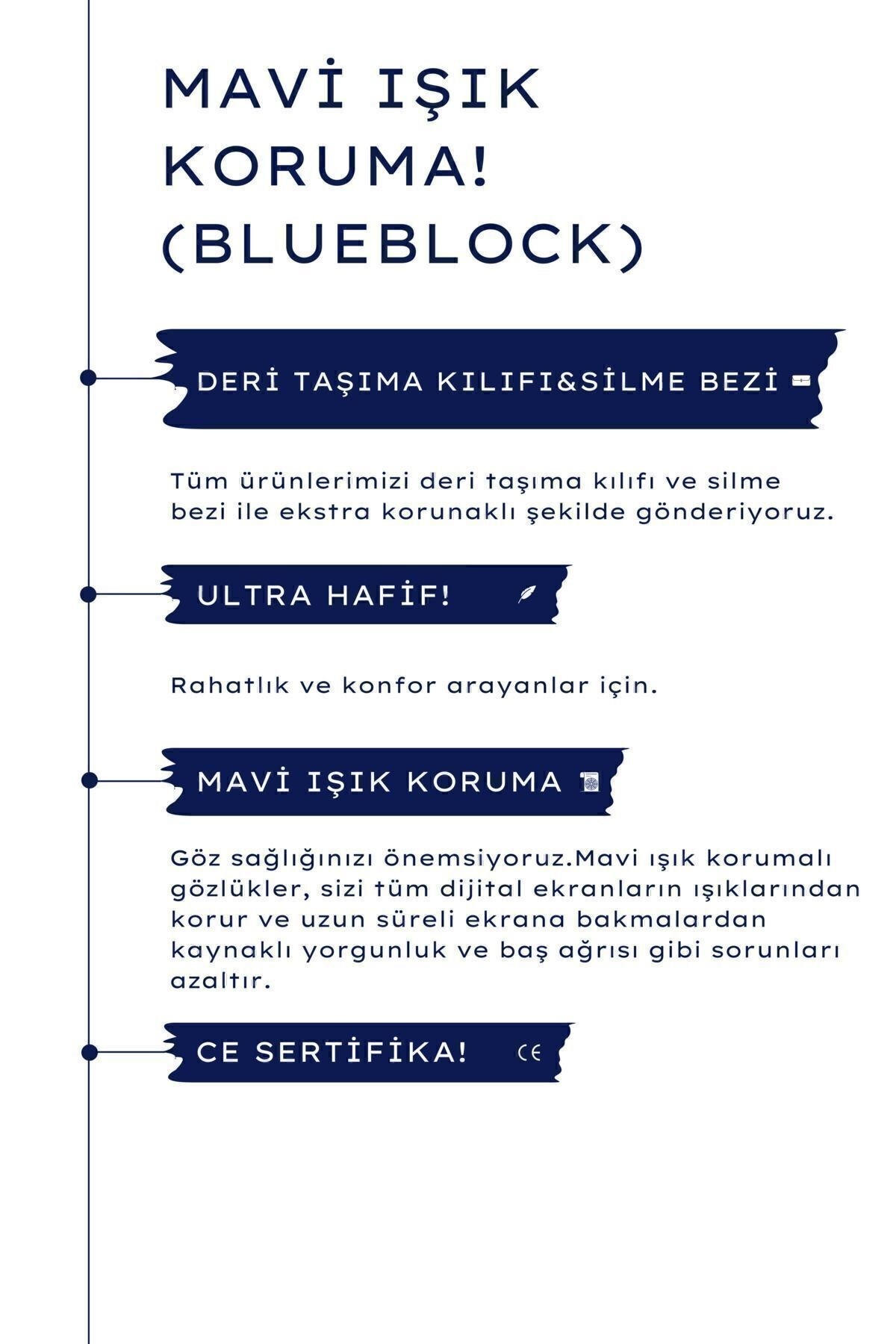 MAVİ IŞIK KORUMA! (BLUEBLOCK)

DERİ TAŞIMA KILIFI&SİLME BEZİ

Tüm ürünlerimizi deri taşıma kılıfı ve silme bezi ile ekstra korunaklı şekilde gönderiyoruz.

ULTRA HAFİF!

Rahatlık ve konfor arayanlar için.

MAVİ IŞIK KORUMA

Göz sağlığınızı önemsiyoruz.Mavi ışık korumalı gözlükler, sizi tüm dijital ekranların ışıklarından korur ve uzun süreli ekrana bakmalardan kaynaklı yorgunluk ve baş ağrısı gibi sorunları azaltır.

CE SERTİFİKA!

CE